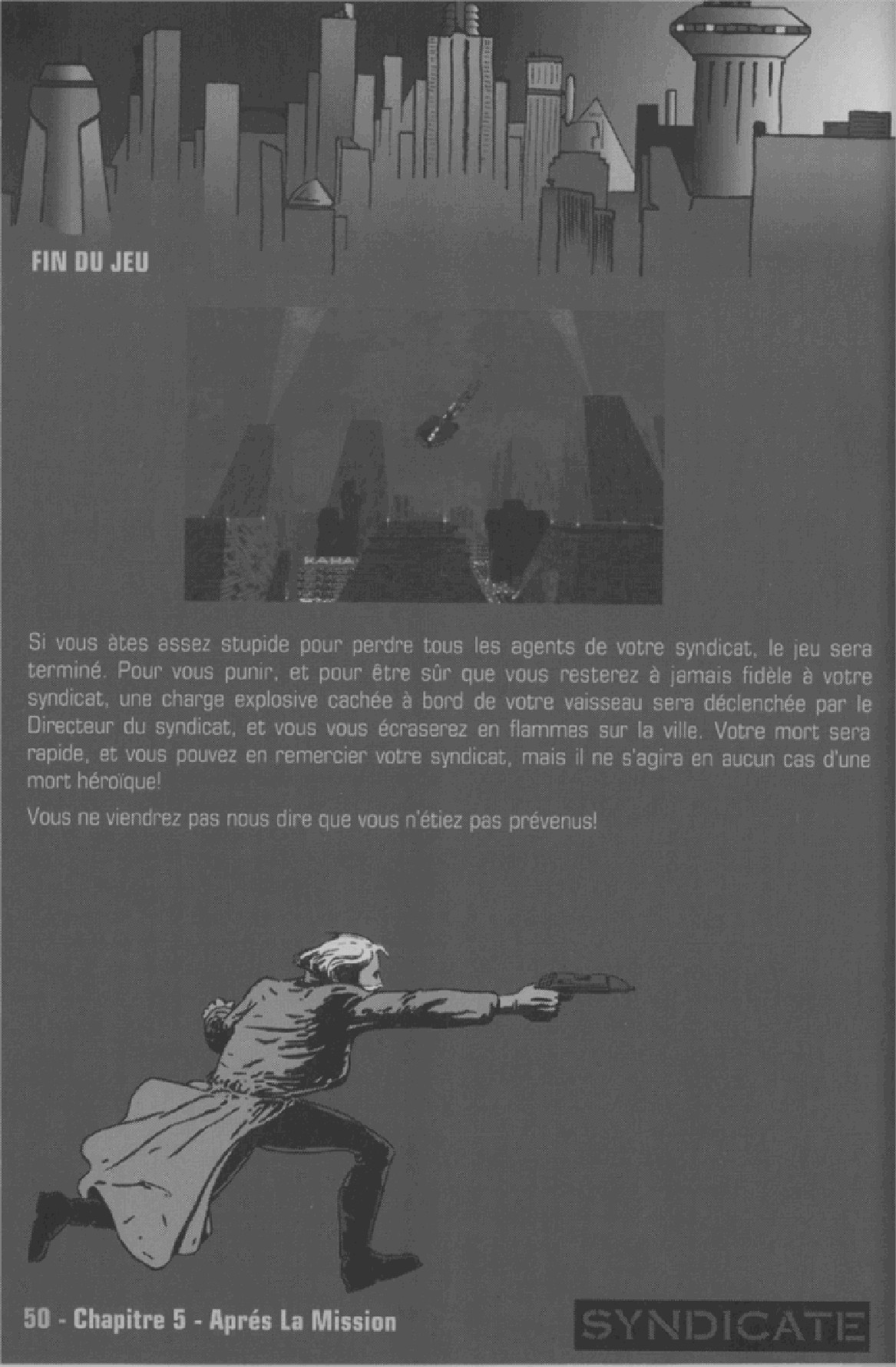 FIN DU JEU

Si vous àtes assez stupide pour perdre tous les agents de votre syndicat, le jeu sera terminé. Pour vous punir, et pour être sûr que vous resterez à jamais fidèle à votre syndicat, une charge explosive cachée à bord de votre vaisseau sera déclenchée par le Directeur du syndicat, et vous vous écraserez en flammes sur la ville. Votre mort sera rapide, et vous pouvez en remercier votre syndicat, mais il ne s'agira en aucun cas d'une mort héroïque!

Vous ne viendrez pas nous dire que vous n'étiez pas prévenus!

50 - Chapitre 5 - Aprés La Mission

SYNDICATE